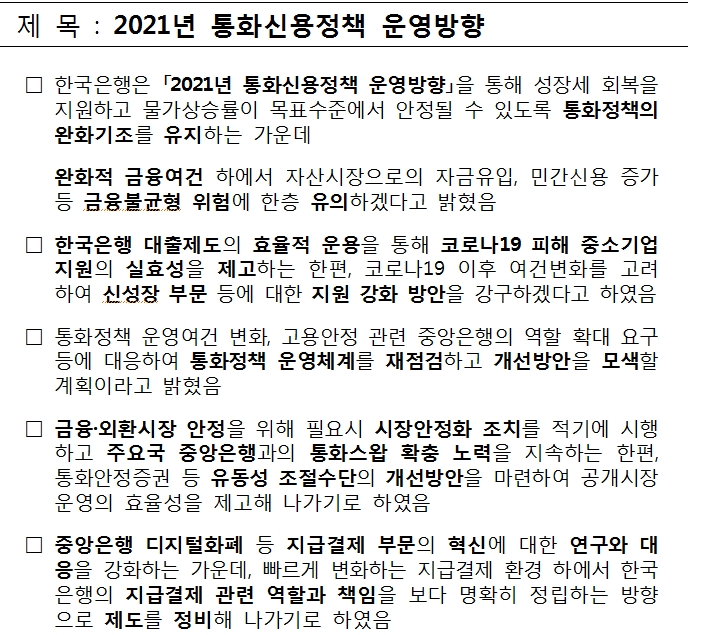 제 목 : 2021년 통화신용정책 운영방향

□ 한국은행은 「2021년 통화신용정책 운영방향」을 통해 성장세 회복을 지원하고 물가상승률이 목표수준에서 안정될 수 있도록 통화정책의 완화기조를 유지하는 가운데

완화적 금융여건 하에서 자산시장으로의 자금유입, 민간신용 증가 등 금융불균형 위험에 한층 유의하겠다고 밝혔음

□ 한국은행 대출제도의 효율적 운용을 통해 코로나19 피해 중소기업 지원의 실효성을 제고하는 한편, 코로나19 이후 여건변화를 고려하여 신성장 부문 등에 대한 지원 강화 방안을 강구하겠다고 하였음

□ 통화정책 운영여건 변화, 고용안정 관련 중앙은행의 역할 확대 요구 등에 대응하여 통화정책 운영체계를 재점검하고 개선방안을 모색할 계획이라고 밝혔음

□ 금융·외환시장 안정을 위해 필요시 시장안정화 조치를 적기에 시행하고 주요국 중앙은행과의 통화스왑 확충 노력을 지속하는 한편, 통화안정증권 등 유동성 조절수단의 개선방안을 마련하여 공개시장 운영의 효율성을 제고해 나가기로 하였음

□ 중앙은행 디지털화폐 등 지급결제 부문의 혁신에 대한 연구와 대응을 강화하는 가운데, 빠르게 변화하는 지급결제 환경 하에서 한국은행의 지급결제 관련 역할과 책임을 보다 명확히 정립하는 방향으로 제도를 정비해 나가기로 하였음